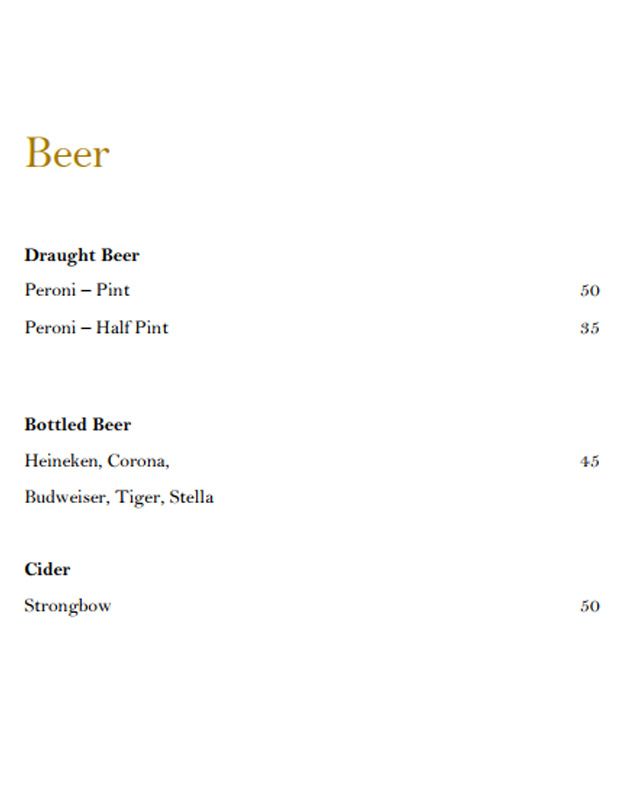 Beer

Draught Beer

Peroni – Pint 50

Peroni – Half Pint 35

Bottled Beer

Heineken, Corona, 45

Budweiser, Tiger, Stella

Cider

Strongbow 50